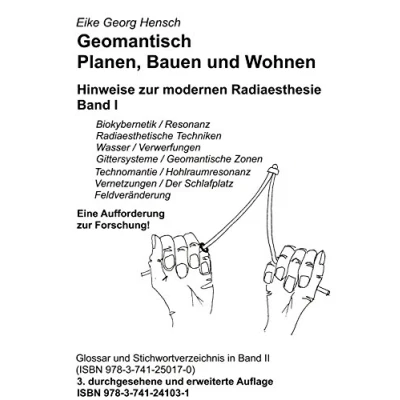 Eike Georg Hensch

Geomantisch
Planen, Bauen und Wohnen

Hinweise zur modernen Radiaesthesie
Band I

Biokybernetik / Resonanz
Radiaesthetische Techniken
Wasser / Verwerfungen
Gittersysteme / Geomantische Zonen
Technomantie / Hohlraumresonanz
Vernetzungen / Der Schlafplatz
Feldveränderung

Eine Aufforderung
zur Forschung!

Glossar und Stichwortverzeichnis in Band II
(ISBN 978-3-741-25017-0)
3. durchgesehene und erweiterte Auflage
ISBN 978-3-741-24103-1